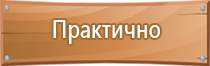 Практично